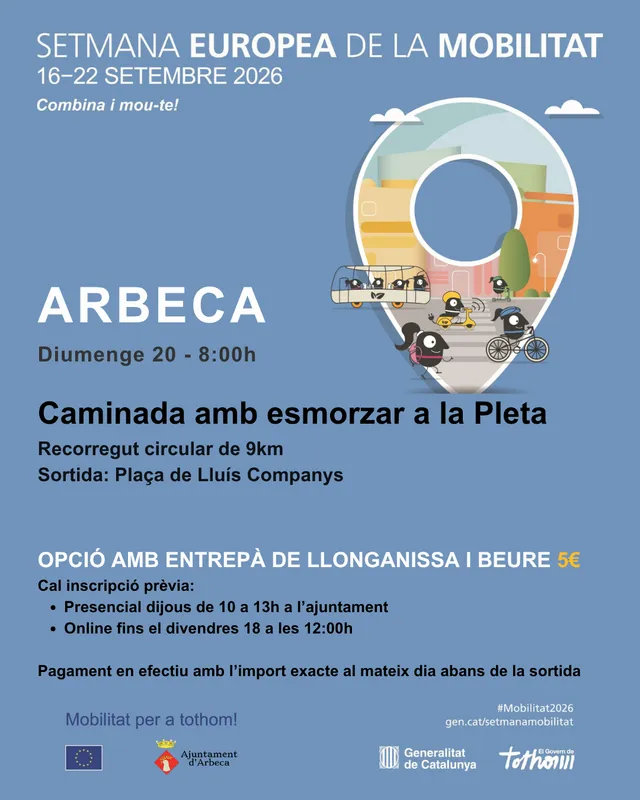 SETMANA EUROPEA DE LA MOBILITAT
16–22 SETEMBRE 2026
Combina i mou-te!

ARBECA
Diumenge 20 - 8:00h

Caminada amb esmorzar a la Pleta
Recorregut circular de 9km
Sortida: Plaça de Lluís Companys

OPCIÓ AMB ENTREPÀ DE LLONGANISSA I BEURE 5€
Cal inscripció prèvia:
• Presencial dijous de 10 a 13h a l'ajuntament
• Online fins el divendres 18 a les 12:00h

Pagament en efectiu amb l'import exacte al mateix dia abans de la sortida

Mobilitat per a tothom!

#Mobilitat2026
gen.cat/setmanamobilitat

Ajuntament d'Arbeca

Generalitat de Catalunya

El Govern de tothom